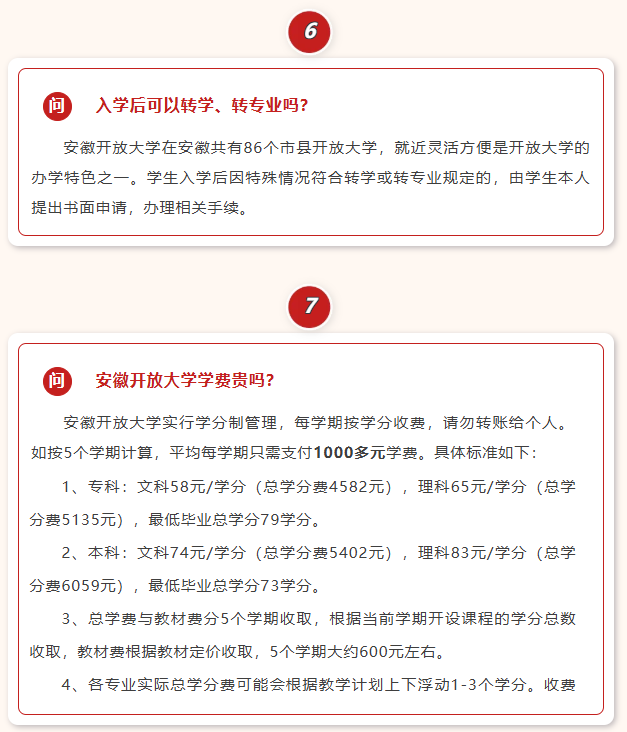 6

问 入学后可以转学、转专业吗？

安徽开放大学在安徽共有86个市县开放大学，就近灵活方便是开放大学的办学特色之一。学生入学后因特殊情况符合转学或转专业规定的，由学生本人提出书面申请，办理相关手续。

7

问 安徽开放大学学费贵吗？

安徽开放大学实行学分制管理，每学期按学分收费，请勿转账给个人。如按5个学期计算，平均每学期只需支付1000多元学费。具体标准如下：

1、专科：文科58元/学分（总学分费4582元），理科65元/学分（总学分费5135元），最低毕业总学分79学分。

2、本科：文科74元/学分（总学分费5402元），理科83元/学分（总学分费6059元），最低毕业总学分73学分。

3、总学费与教材费分5个学期收取，根据当前学期开设课程的学分总数收取，教材费根据教材定价收取，5个学期大约600元左右。

4、各专业实际总学分费可能会根据教学计划上下浮动1-3个学分。收费